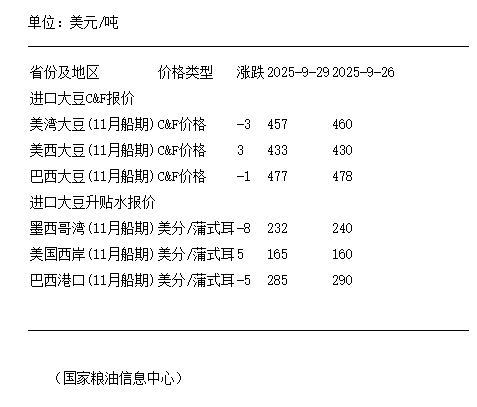 单位：美元/吨

| 省份及地区 | 价格类型 | 涨跌 | 2025-9-29 | 2025-9-26 |
|---|---|---|---|---|
| 进口大豆C&F报价 | | | | |
| 美湾大豆(11月船期) | C&F价格 | -3 | 457 | 460 |
| 美西大豆(11月船期) | C&F价格 | 3 | 433 | 430 |
| 巴西大豆(11月船期) | C&F价格 | -1 | 477 | 478 |
| 进口大豆升贴水报价 | | | | |
| 墨西哥湾(11月船期) | 美分/蒲式耳 | -8 | 232 | 240 |
| 美国西岸(11月船期) | 美分/蒲式耳 | 5 | 165 | 160 |
| 巴西港口(11月船期) | 美分/蒲式耳 | -5 | 285 | 290 |

（国家粮油信息中心）